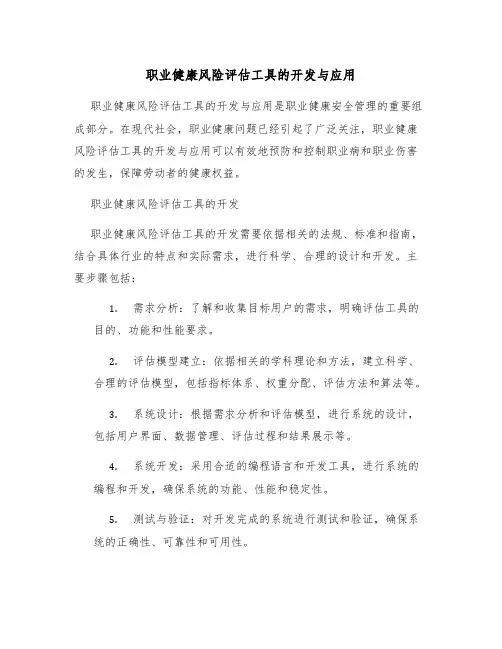 职业健康风险评估工具的开发与应用

职业健康风险评估工具的开发与应用是职业健康安全管理的重要组成部分。在现代社会，职业健康问题已经引起了广泛关注，职业健康风险评估工具的开发与应用可以有效地预防和控制职业病和职业伤害的发生，保障劳动者的健康权益。

职业健康风险评估工具的开发

职业健康风险评估工具的开发需要依据相关的法规、标准和指南，结合具体行业的特点和实际需求，进行科学、合理的设计和开发。主要步骤包括：

1. 需求分析：了解和收集目标用户的需求，明确评估工具的目的、功能和性能要求。

2. 评估模型建立：依据相关的学科理论和方法，建立科学、合理的评估模型，包括指标体系、权重分配、评估方法和算法等。

3. 系统设计：根据需求分析和评估模型，进行系统的设计，包括用户界面、数据管理、评估过程和结果展示等。

4. 系统开发：采用合适的编程语言和开发工具，进行系统的编程和开发，确保系统的功能、性能和稳定性。

5. 测试与验证：对开发完成的系统进行测试和验证，确保系统的正确性、可靠性和可用性。